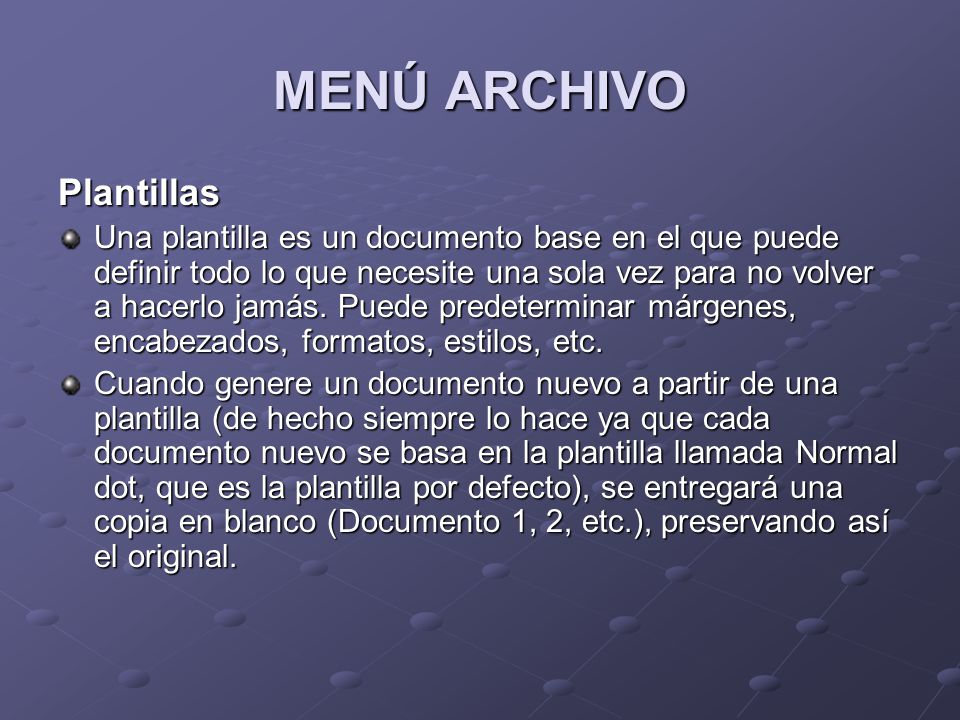 MENÚ ARCHIVO

Plantillas

Una plantilla es un documento base en el que puede definir todo lo que necesite una sola vez para no volver a hacerlo jamás. Puede predeterminar márgenes, encabezados, formatos, estilos, etc.

Cuando genere un documento nuevo a partir de una plantilla (de hecho siempre lo hace ya que cada documento nuevo se basa en la plantilla llamada Normal dot, que es la plantilla por defecto), se entregará una copia en blanco (Documento 1, 2, etc.), preservando así el original.